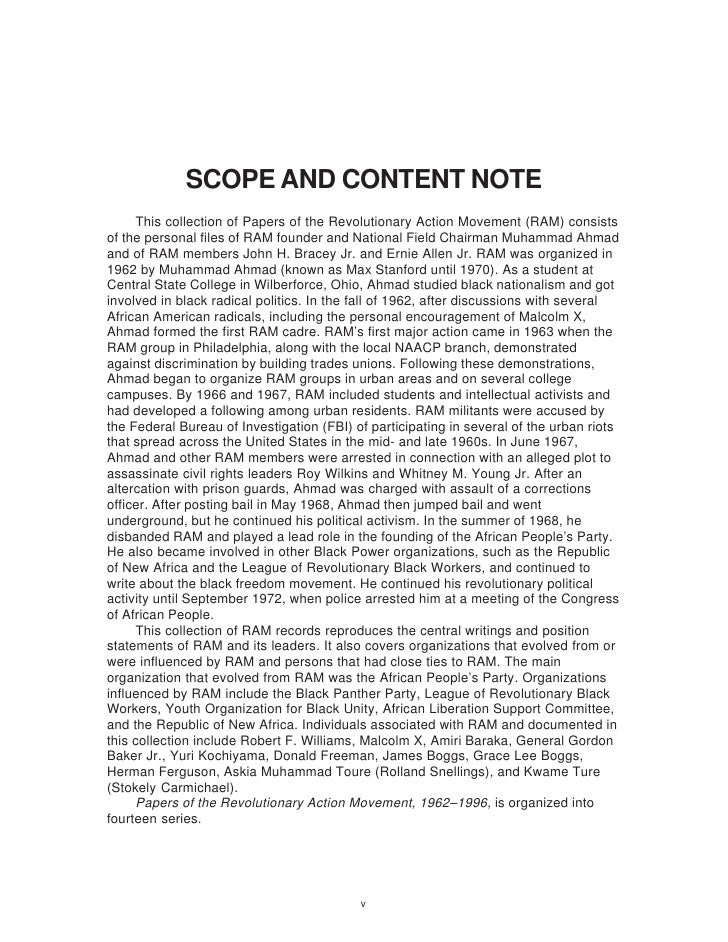 SCOPE AND CONTENT NOTE

This collection of Papers of the Revolutionary Action Movement (RAM) consists of the personal files of RAM founder and National Field Chairman Muhammad Ahmad and of RAM members John H. Bracey Jr. and Ernie Allen Jr. RAM was organized in 1962 by Muhammad Ahmad (known as Max Stanford until 1970). As a student at Central State College in Wilberforce, Ohio, Ahmad studied black nationalism and got involved in black radical politics. In the fall of 1962, after discussions with several African American radicals, including the personal encouragement of Malcolm X, Ahmad formed the first RAM cadre. RAM's first major action came in 1963 when the RAM group in Philadelphia, along with the local NAACP branch, demonstrated against discrimination by building trades unions. Following these demonstrations, Ahmad began to organize RAM groups in urban areas and on several college campuses. By 1966 and 1967, RAM included students and intellectual activists and had developed a following among urban residents. RAM militants were accused by the Federal Bureau of Investigation (FBI) of participating in several of the urban riots that spread across the United States in the mid- and late 1960s. In June 1967, Ahmad and other RAM members were arrested in connection with an alleged plot to assassinate civil rights leaders Roy Wilkins and Whitney M. Young Jr. After an altercation with prison guards, Ahmad was charged with assault of a corrections officer. After posting bail in May 1968, Ahmad then jumped bail and went underground, but he continued his political activism. In the summer of 1968, he disbanded RAM and played a lead role in the founding of the African People's Party. He also became involved in other Black Power organizations, such as the Republic of New Africa and the League of Revolutionary Black Workers, and continued to write about the black freedom movement. He continued his revolutionary political activity until September 1972, when police arrested him at a meeting of the Congress of African People.

This collection of RAM records reproduces the central writings and position statements of RAM and its leaders. It also covers organizations that evolved from or were influenced by RAM and persons that had close ties to RAM. The main organization that evolved from RAM was the African People's Party. Organizations influenced by RAM include the Black Panther Party, League of Revolutionary Black Workers, Youth Organization for Black Unity, African Liberation Support Committee, and the Republic of New Africa. Individuals associated with RAM and documented in this collection include Robert F. Williams, Malcolm X, Amiri Baraka, General Gordon Baker Jr., Yuri Kochiyama, Donald Freeman, James Boggs, Grace Lee Boggs, Herman Ferguson, Askia Muhammad Toure (Rolland Snellings), and Kwame Ture (Stokely Carmichael).

Papers of the Revolutionary Action Movement, 1962–1996, is organized into fourteen series.

v